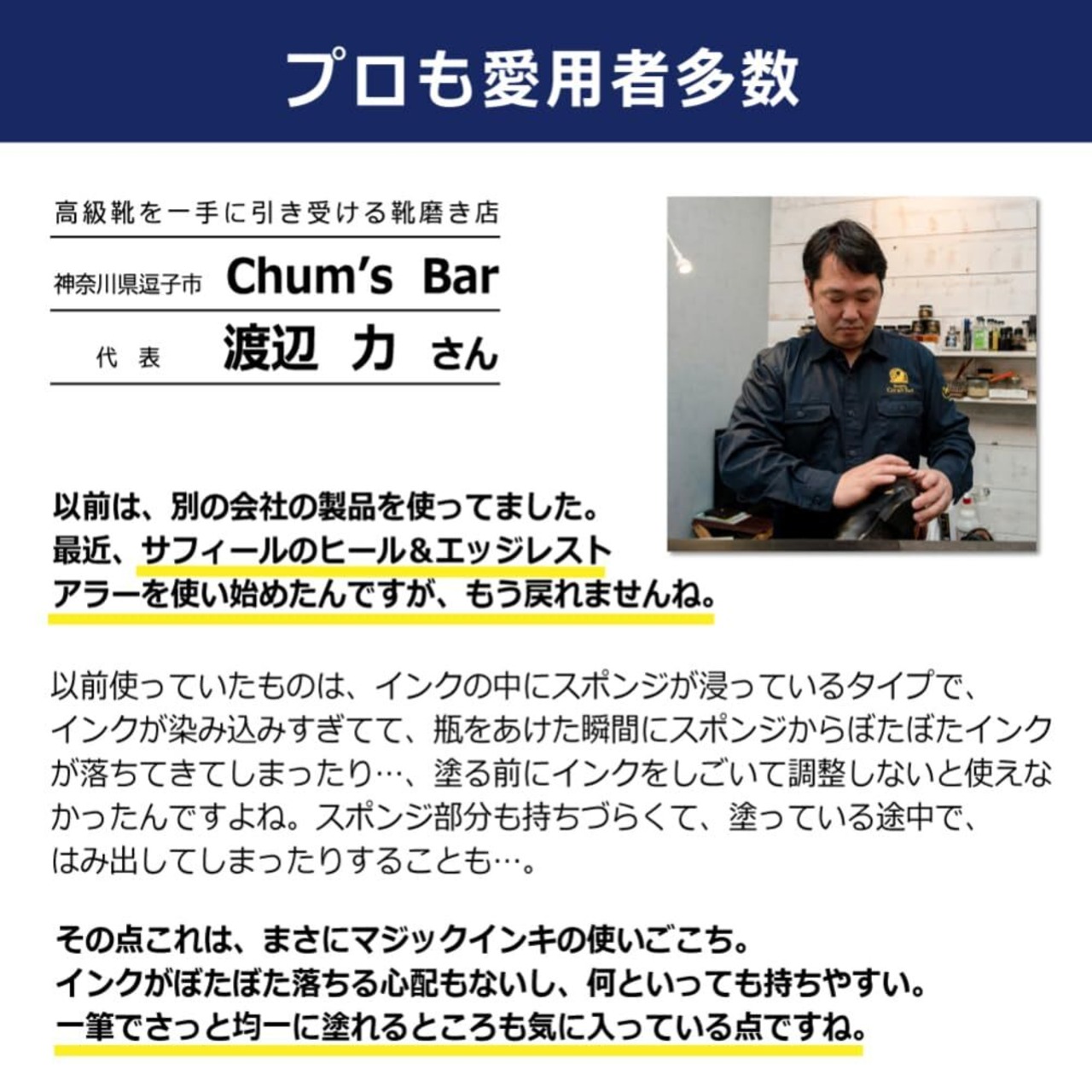 プロも愛用者多数

高級靴を一手に引き受ける靴磨き店

神奈川県逗子市 Chum's Bar

代表 渡辺 力 さん

以前は、別の会社の製品を使ってました。
最近、サフィールのヒール&エッジレストアラーを使い始めたんですが、もう戻れませんね。

以前使っていたものは、インクの中にスポンジが浸っているタイプで、インクが染み込みすぎてて、瓶をあけた瞬間にスポンジからぼたぼたインクが落ちてきてしまったり…、塗る前にインクをしごいて調整しないと使えなかったんですよね。スポンジ部分も持ちづらくて、塗っている途中で、はみ出してしまったりすることも…。

その点これは、まさにマジックインキの使いごこち。
インクがぼたぼた落ちる心配もないし、何といっても持ちやすい。
一筆でさっと均一に塗れるところも気に入っている点ですね。